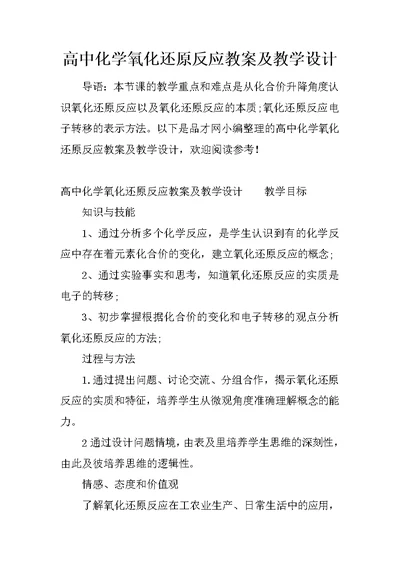 高中化学氧化还原反应教案及教学设计

导语：本节课的教学重点和难点是从化合价升降角度认识氧化还原反应以及氧化还原反应的本质；氧化还原反应电子转移的表示方法。以下是品才网小编整理的高中化学氧化还原反应教案及教学设计，欢迎阅读参考！

高中化学氧化还原反应教案及教学设计　　教学目标

知识与技能

1、通过分析多个化学反应，是学生认识到有的化学反应中存在着元素化合价的变化，建立氧化还原反应的概念；

2、通过实验事实和思考，知道氧化还原反应的实质是电子的转移；

3、初步掌握根据化合价的变化和电子转移的观点分析氧化还原反应的方法；

过程与方法

1.通过提出问题、讨论交流、分组合作，揭示氧化还原反应的实质和特征，培养学生从微观角度准确理解概念的能力。

2通过设计问题情境，由表及里培养学生思维的深刻性，由此及彼培养思维的逻辑性。

情感、态度和价值观

了解氧化还原反应在工农业生产、日常生活中的应用，